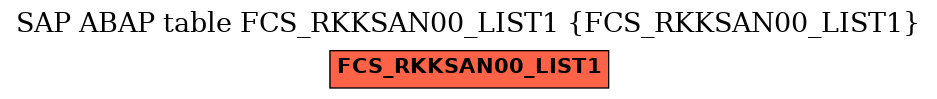 SAP ABAP table FCS_RKKSAN00_LIST1 {FCS_RKKSAN00_LIST1}

FCS_RKKSAN00_LIST1